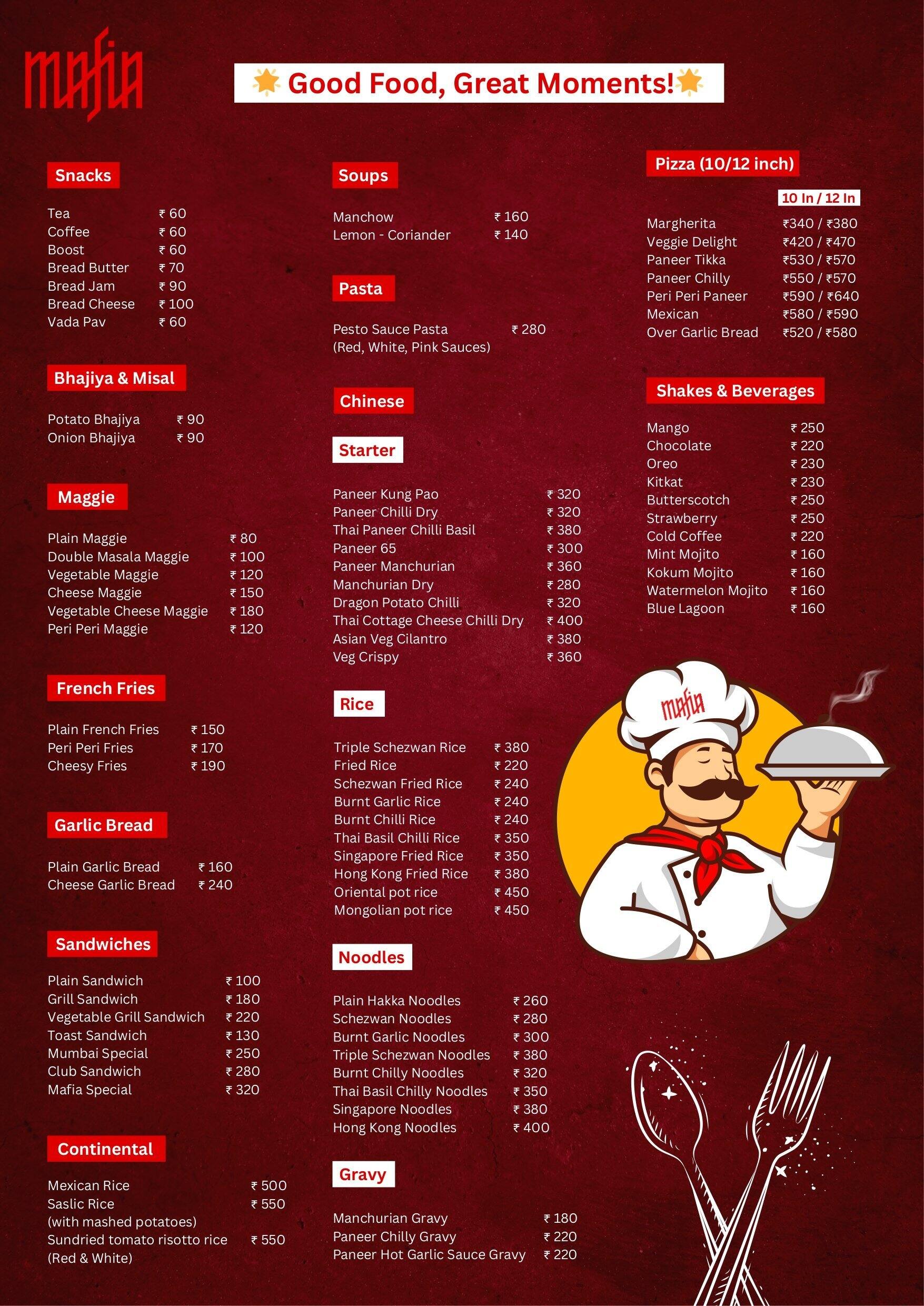 mafia

Good Food, Great Moments!

Snacks

Tea ₹ 60
Coffee ₹ 60
Boost ₹ 60
Bread Butter ₹ 70
Bread Jam ₹ 90
Bread Cheese ₹ 100
Vada Pav ₹ 60

Bhajiya & Misal

Potato Bhajiya ₹ 90
Onion Bhajiya ₹ 90

Maggie

Plain Maggie ₹ 80
Double Masala Maggie ₹ 100
Vegetable Maggie ₹ 120
Cheese Maggie ₹ 150
Vegetable Cheese Maggie ₹ 180
Peri Peri Maggie ₹ 120

French Fries

Plain French Fries ₹ 150
Peri Peri Fries ₹ 170
Cheesy Fries ₹ 190

Garlic Bread

Plain Garlic Bread ₹ 160
Cheese Garlic Bread ₹ 240

Sandwiches

Plain Sandwich ₹ 100
Grill Sandwich ₹ 180
Vegetable Grill Sandwich ₹ 220
Toast Sandwich ₹ 130
Mumbai Special ₹ 250
Club Sandwich ₹ 280
Mafia Special ₹ 320

Continental

Mexican Rice ₹ 500
Saslic Rice ₹ 550
(with mashed potatoes)
Sundried tomato risotto rice ₹ 550
(Red & White)

Soups

Manchow ₹ 160
Lemon - Coriander ₹ 140

Pasta

Pesto Sauce Pasta ₹ 280
(Red, White, Pink Sauces)

Chinese

Starter

Paneer Kung Pao ₹ 320
Paneer Chilli Dry ₹ 320
Thai Paneer Chilli Basil ₹ 380
Paneer 65 ₹ 300
Paneer Manchurian ₹ 360
Manchurian Dry ₹ 280
Dragon Potato Chilli ₹ 320
Thai Cottage Cheese Chilli Dry ₹ 400
Asian Veg Cilantro ₹ 380
Veg Crispy ₹ 360

Rice

Triple Schezwan Rice ₹ 380
Fried Rice ₹ 220
Schezwan Fried Rice ₹ 240
Burnt Garlic Rice ₹ 240
Burnt Chilli Rice ₹ 240
Thai Basil Chilli Rice ₹ 350
Singapore Fried Rice ₹ 350
Hong Kong Fried Rice ₹ 380
Oriental pot rice ₹ 450
Mongolian pot rice ₹ 450

Noodles

Plain Hakka Noodles ₹ 260
Schezwan Noodles ₹ 280
Burnt Garlic Noodles ₹ 300
Triple Schezwan Noodles ₹ 380
Burnt Chilly Noodles ₹ 320
Thai Basil Chilly Noodles ₹ 350
Singapore Noodles ₹ 380
Hong Kong Noodles ₹ 400

Gravy

Manchurian Gravy ₹ 180
Paneer Chilly Gravy ₹ 220
Paneer Hot Garlic Sauce Gravy ₹ 220

Pizza (10/12 inch)

10 In / 12 In

Margherita ₹340 / ₹380
Veggie Delight ₹420 / ₹470
Paneer Tikka ₹530 / ₹570
Paneer Chilly ₹550 / ₹570
Peri Peri Paneer ₹590 / ₹640
Mexican ₹580 / ₹590
Over Garlic Bread ₹520 / ₹580

Shakes & Beverages

Mango ₹ 250
Chocolate ₹ 220
Oreo ₹ 230
Kitkat ₹ 230
Butterscotch ₹ 250
Strawberry ₹ 250
Cold Coffee ₹ 220
Mint Mojito ₹ 160
Kokum Mojito ₹ 160
Watermelon Mojito ₹ 160
Blue Lagoon ₹ 160

mafia